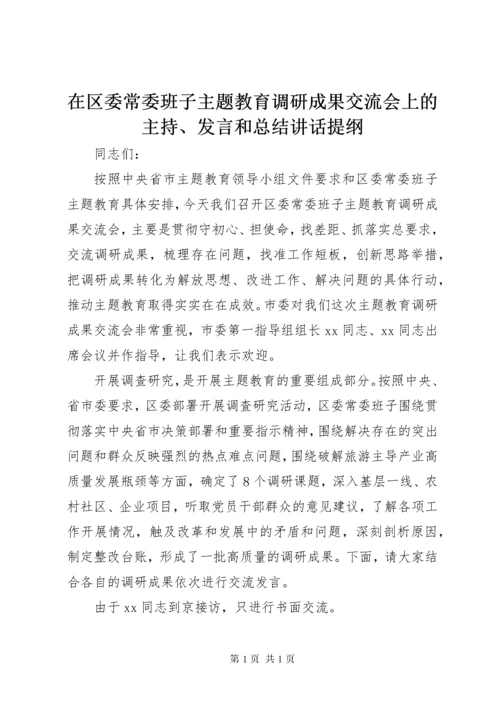 在区委常委班子主题教育调研成果交流会上的主持、发言和总结讲话提纲

同志们：

按照中央省市主题教育领导小组文件要求和区委常委班子主题教育具体安排，今天我们召开区委常委班子主题教育调研成果交流会，主要是贯彻守初心、担使命，找差距、抓落实总要求，交流调研成果，梳理存在问题，找准工作短板，创新思路举措，把调研成果转化为解放思想、改进工作、解决问题的具体行动，推动主题教育取得实实在在成效。市委对我们这次主题教育调研成果交流会非常重视，市委第一指导组组长 xx 同志、xx 同志出席会议并作指导，让我们表示欢迎。

开展调查研究，是开展主题教育的重要组成部分。按照中央、省市委要求，区委部署开展调查研究活动，区委常委班子围绕贯彻落实中央省市决策部署和重要指示精神，围绕解决存在的突出问题和群众反映强烈的热点难点问题，围绕破解旅游主导产业高质量发展瓶颈等方面，确定了 8 个调研课题，深入基层一线、农村社区、企业项目，听取党员干部群众的意见建议，了解各项工作开展情况，触及改革和发展中的矛盾和问题，深刻剖析原因，制定整改台账，形成了一批高质量的调研成果。下面，请大家结合各自的调研成果依次进行交流发言。

由于 xx 同志到京接访，只进行书面交流。

第 1 页 共 1 页